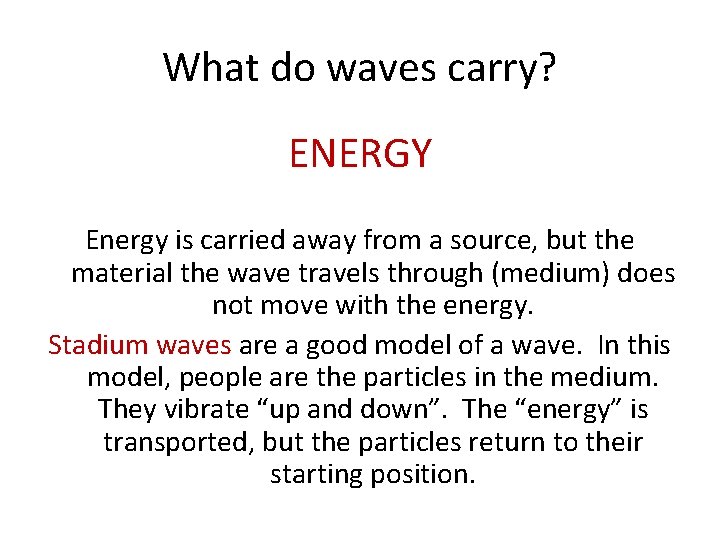 What do waves carry?

ENERGY

Energy is carried away from a source, but the material the wave travels through (medium) does not move with the energy.

Stadium waves are a good model of a wave. In this model, people are the particles in the medium. They vibrate “up and down”. The “energy” is transported, but the particles return to their starting position.